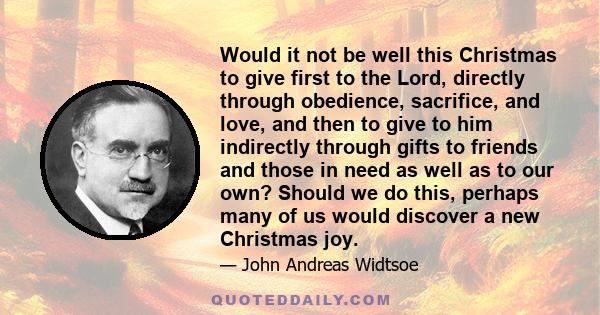 Would it not be well this Christmas to give first to the Lord, directly through obedience, sacrifice, and love, and then to give to him indirectly through gifts to friends and those in need as well as to our own? Should we do this, perhaps many of us would discover a new Christmas joy.

— John Andreas Widtsoe

QUOTEDDAILY.COM